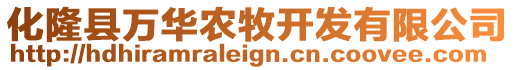 化隆县万华农牧开发有限公司
http://hdhiramraleign.cn.coovee.com